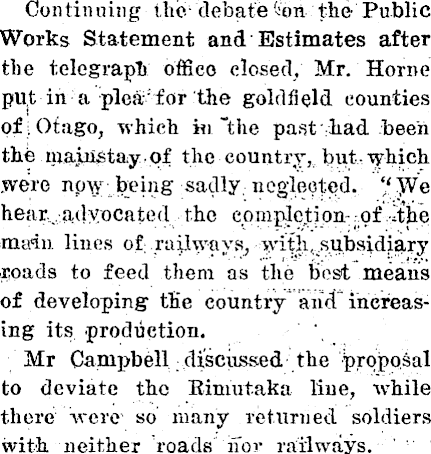 Continuing the debate on the Public Works Statement and Estimates after the telegraph office closed, Mr. Horne put in a plea for the goldfield counties of Otago, which in the past had been the mainstay of the country, but which were now being sadly neglected. "We hear advocated the completion of the main lines of railways, with subsidiary roads to feed them as the best means of developing the country and increasing its production.

Mr Campbell discussed the proposal to deviate the Rimutaka line, while there were so many returned soldiers with neither roads nor railways.